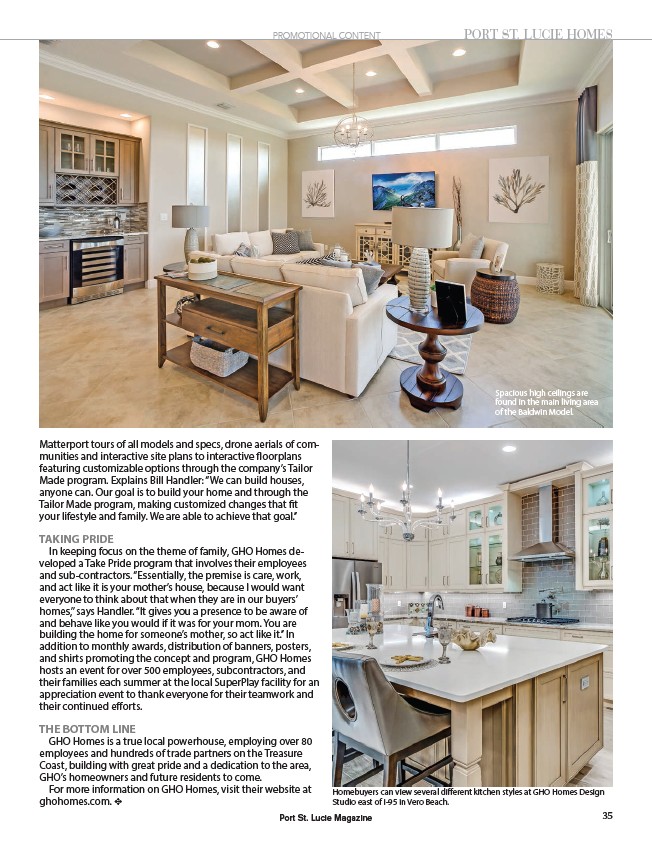 PROMOTIONAL CONTENT PORT ST. LUCIE HOMES

Spacious high ceilings are found in the main living area of the Baldwin Model.

Matterport tours of all models and specs, drone aerials of communities and interactive site plans to interactive floorplans featuring customizable options through the company's Tailor Made program. Explains Bill Handler: "We can build houses, anyone can. Our goal is to build your home and through the Tailor Made program, making customized changes that fit your lifestyle and family. We are able to achieve that goal."

TAKING PRIDE

In keeping focus on the theme of family, GHO Homes developed a Take Pride program that involves their employees and sub-contractors. "Essentially, the premise is care, work, and act like it is your mother's house, because I would want everyone to think about that when they are in our buyers' homes," says Handler. "It gives you a presence to be aware of and behave like you would if it was for your mom. You are building the home for someone's mother, so act like it." In addition to monthly awards, distribution of banners, posters, and shirts promoting the concept and program, GHO Homes hosts an event for over 500 employees, subcontractors, and their families each summer at the local SuperPlay facility for an appreciation event to thank everyone for their teamwork and their continued efforts.

THE BOTTOM LINE

GHO Homes is a true local powerhouse, employing over 80 employees and hundreds of trade partners on the Treasure Coast, building with great pride and a dedication to the area, GHO's homeowners and future residents to come.

For more information on GHO Homes, visit their website at ghohomes.com. ❖

Homebuyers can view several different kitchen styles at GHO Homes Design Studio east of I-95 in Vero Beach.

Port St. Lucie Magazine 35